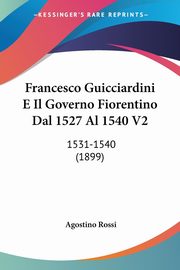 KESSINGER'S RARE REPRINTS

Francesco Guicciardini E Il Governo Fiorentino Dal 1527 Al 1540 V2

1531-1540
(1899)

Agostino Rossi